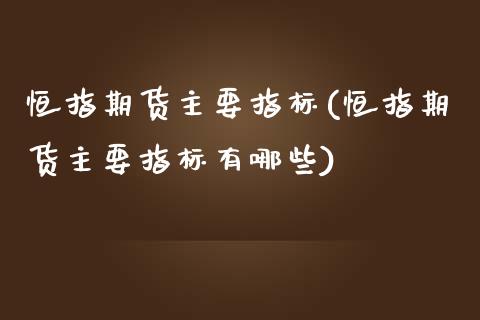 恒指期货主要指标(恒指期货主要指标有哪些)